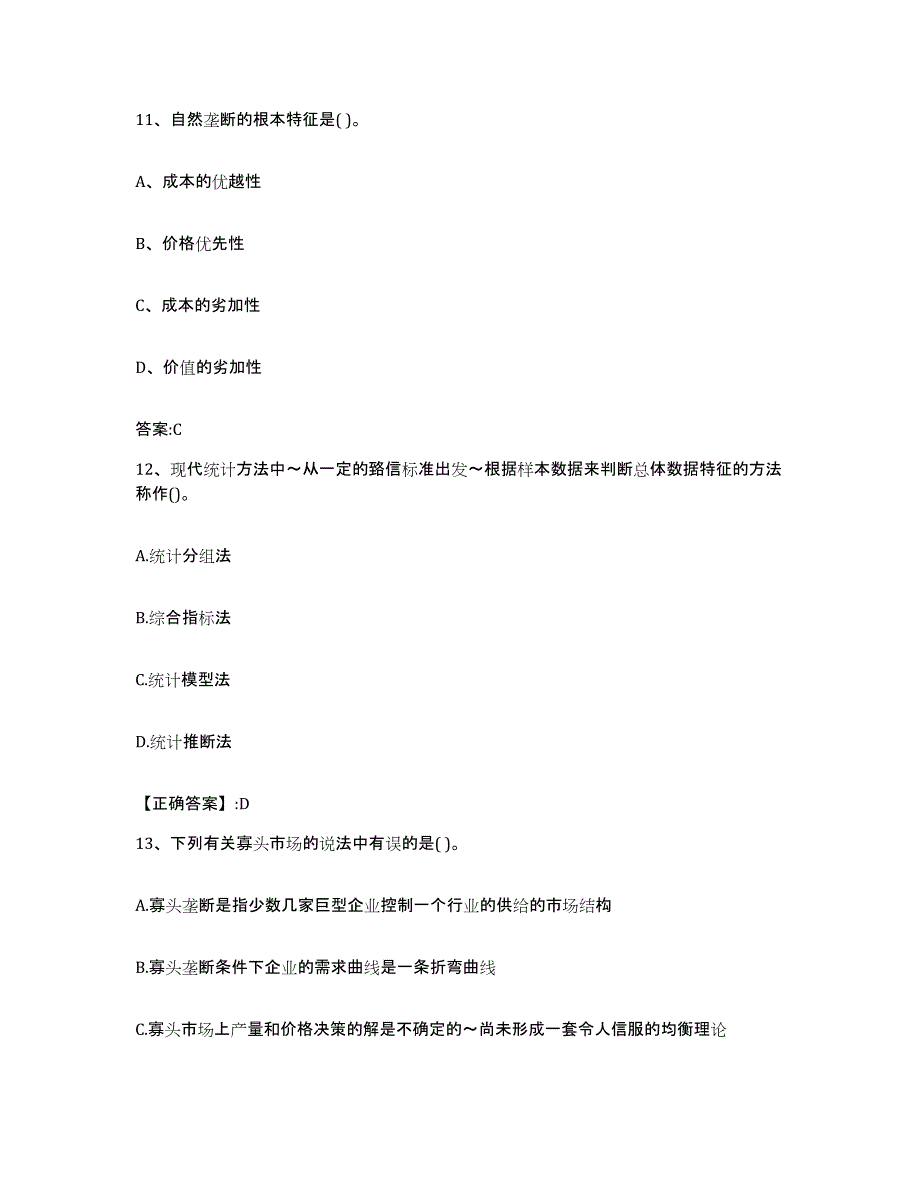 11、自然垄断的根本特征是( )。

A、成本的优越性

B、价格优先性

C、成本的劣加性

D、价值的劣加性

答案:C

12、现代统计方法中～从一定的路信标准出发～根据样本数据来判断总体数据特征的方法称作()。

A.统计分组法

B.综合指标法

C.统计模型法

D.统计推断法

【正确答案】:D

13、下列有关寡头市场的说法中有误的是( )。

A.寡头垄断是指少数几家巨型企业控制一个行业的供给的市场结构

B.寡头垄断条件下企业的需求曲线是一条折弯曲线

C.寡头市场上产量和价格决策的解是不确定的～尚未形成一套令人信服的均衡理论